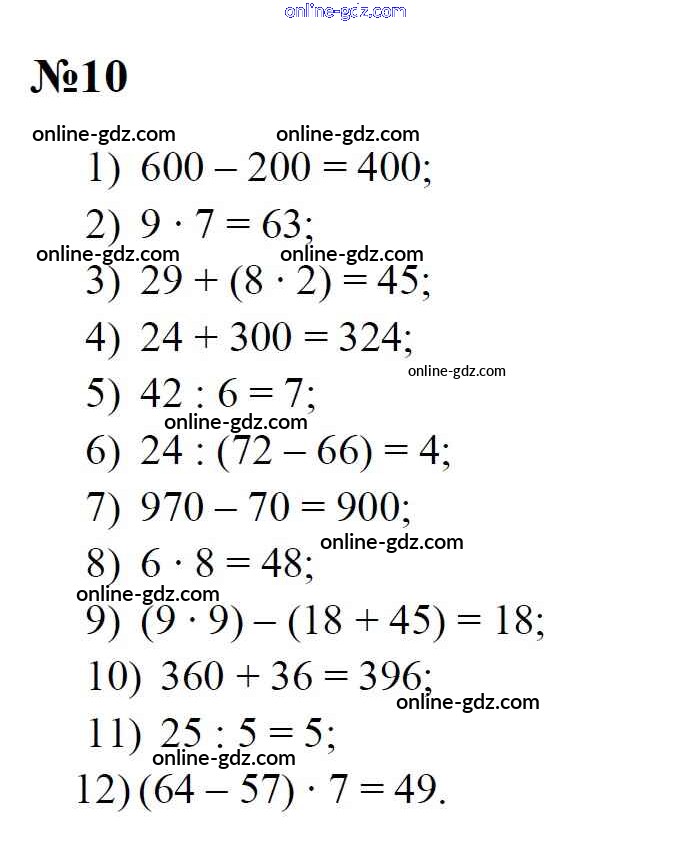 online-gdz.com

№10

online-gdz.com online-gdz.com

1) $600 - 200 = 400$;

2) $9 \cdot 7 = 63$;

online-gdz.com online-gdz.com

3) $29 + (8 \cdot 2) = 45$;

4) $24 + 300 = 324$;

online-gdz.com

5) $42 : 6 = 7$;

online-gdz.com

6) $24 : (72 - 66) = 4$;

7) $970 - 70 = 900$;

online-gdz.com

8) $6 \cdot 8 = 48$;

online-gdz.com

9) $(9 \cdot 9) - (18 + 45) = 18$;

10) $360 + 36 = 396$;

online-gdz.com

11) $25 : 5 = 5$;

online-gdz.com

12) $(64 - 57) \cdot 7 = 49$.